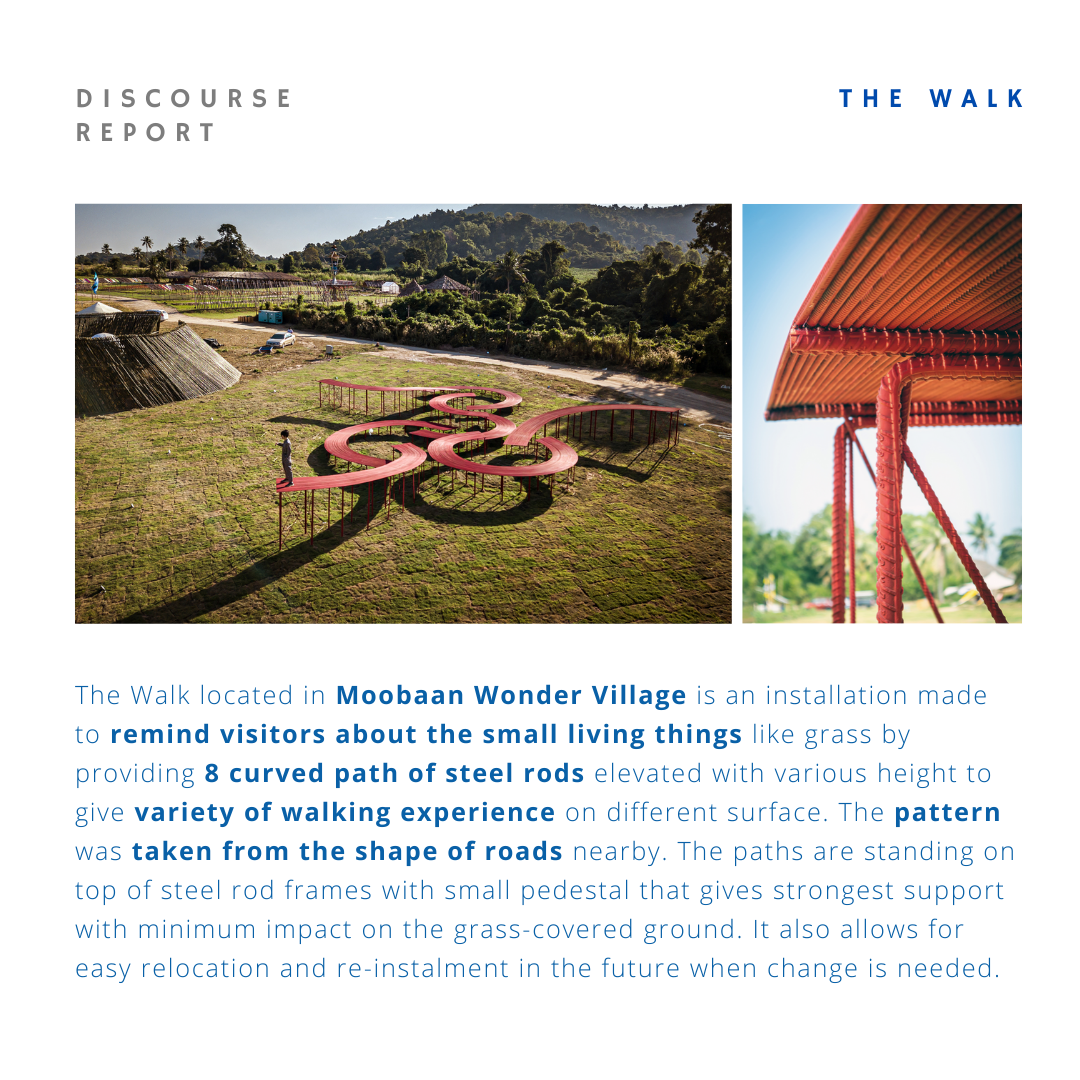 DISCOURSE
REPORT

THE WALK

The Walk located in Moobaan Wonder Village is an installation made to remind visitors about the small living things like grass by providing 8 curved path of steel rods elevated with various height to give variety of walking experience on different surface. The pattern was taken from the shape of roads nearby. The paths are standing on top of steel rod frames with small pedestal that gives strongest support with minimum impact on the grass-covered ground. It also allows for easy relocation and re-instalment in the future when change is needed.